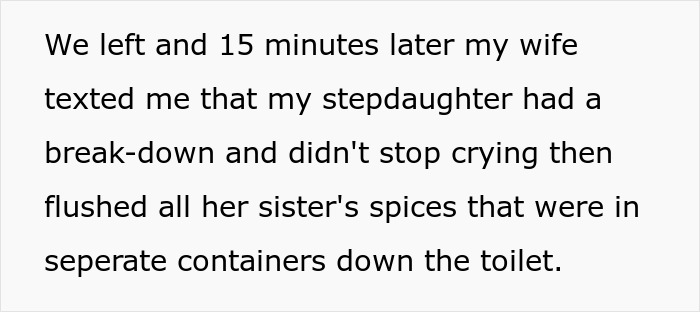 We left and 15 minutes later my wife texted me that my stepdaughter had a break-down and didn't stop crying then flushed all her sister's spices that were in seperate containers down the toilet.